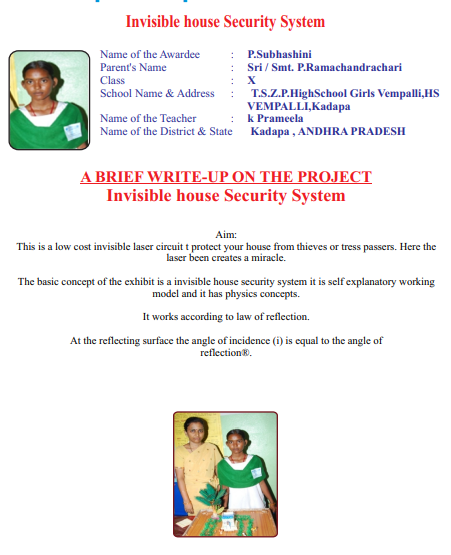 Invisible house Security System

Name of the Awardee : P.Subhashini
Parent's Name : Sri / Smt. P.Ramachandrachari
Class : X
School Name & Address : T.S.Z.P.HighSchool Girls Vempalli,HS VEMPALLI,Kadapa
Name of the Teacher : k Prameela
Name of the District & State Kadapa , ANDHRA PRADESH

A BRIEF WRITE-UP ON THE PROJECT
Invisible house Security System

Aim:
This is a low cost invisible laser circuit t protect your house from thieves or tress passers. Here the laser been creates a miracle.

The basic concept of the exhibit is a invisible house security system it is self explanatory working model and it has physics concepts.

It works according to law of reflection.

At the reflecting surface the angle of incidence (i) is equal to the angle of reflection®.